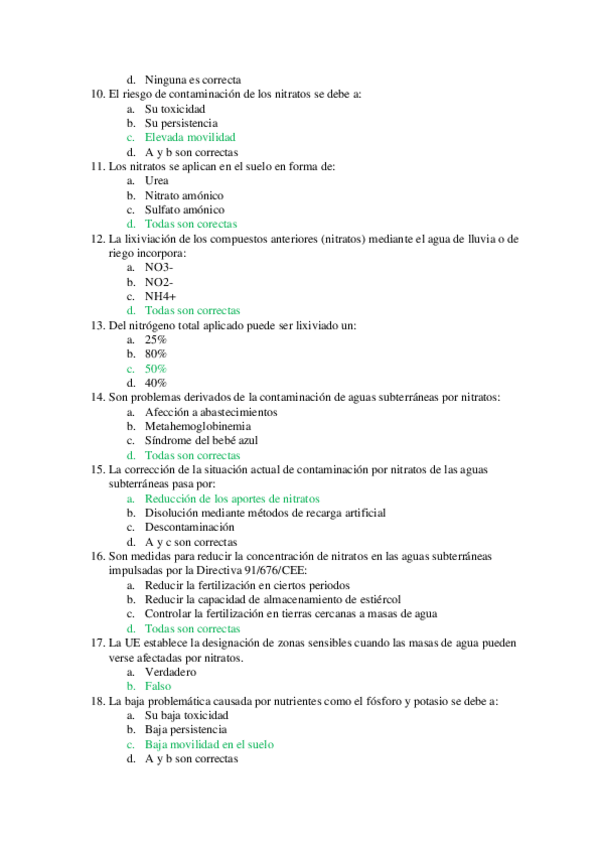 d. Ninguna es correcta
10. El riesgo de contaminación de los nitratos se debe a:
a. Su toxicidad
b. Su persistencia
c. Elevada movilidad
d. A y b son correctas
11. Los nitratos se aplican en el suelo en forma de:
a. Urea
b. Nitrato amónico
c. Sulfato amónico
d. Todas son corectas
12. La lixiviación de los compuestos anteriores (nitratos) mediante el agua de lluvia o de riego incorpora:
a. NO3-
b. NO2-
c. NH4+
d. Todas son correctas
13. Del nitrógeno total aplicado puede ser lixiviado un:
a. 25%
b. 80%
c. 50%
d. 40%
14. Son problemas derivados de la contaminación de aguas subterráneas por nitratos:
a. Afección a abastecimientos
b. Metahemoglobinemia
c. Síndrome del bebé azul
d. Todas son correctas
15. La corrección de la situación actual de contaminación por nitratos de las aguas subterráneas pasa por:
a. Reducción de los aportes de nitratos
b. Disolución mediante métodos de recarga artificial
c. Descontaminación
d. A y c son correctas
16. Son medidas para reducir la concentración de nitratos en las aguas subterráneas impulsadas por la Directiva 91/676/CEE:
a. Reducir la fertilización en ciertos periodos
b. Reducir la capacidad de almacenamiento de estiércol
c. Controlar la fertilización en tierras cercanas a masas de agua
d. Todas son correctas
17. La UE establece la designación de zonas sensibles cuando las masas de agua pueden verse afectadas por nitratos.
a. Verdadero
b. Falso
18. La baja problemática causada por nutrientes como el fósforo y potasio se debe a:
a. Su baja toxicidad
b. Baja persistencia
c. Baja movilidad en el suelo
d. A y b son correctas